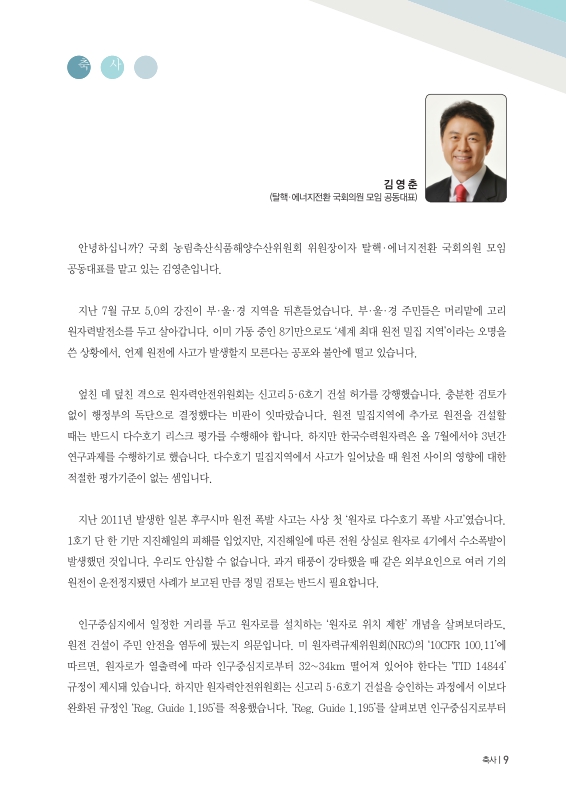 축 사

김영춘
(탈핵·에너지전환 국회의원 모임 공동대표)

안녕하십니까? 국회 농림축산식품해양수산위원회 위원장이자 탈핵·에너지전환 국회의원 모임 공동대표를 맡고 있는 김영춘입니다.

지난 7월 규모 5.0의 강진이 부·울·경 지역을 뒤흔들었습니다. 부·울·경 주민들은 머리맡에 고리 원자력발전소를 두고 살아갑니다. 이미 가동 중인 8기만으로도 '세계 최대 원전 밀집 지역'이라는 오명을 쓴 상황에서, 언제 원전에 사고가 발생할지 모른다는 공포와 불안에 떨고 있습니다.

엎친 데 덮친 격으로 원자력안전위원회는 신고리 5·6호기 건설 허가를 강행했습니다. 충분한 검토가 없이 행정부의 독단으로 결정했다는 비판이 잇따랐습니다. 원전 밀집지역에 추가로 원전을 건설할 때는 반드시 다수호기 리스크 평가를 수행해야 합니다. 하지만 한국수력원자력은 올 7월에서야 3년간 연구과제를 수행하기로 했습니다. 다수호기 밀집지역에서 사고가 일어났을 때 원전 사이의 영향에 대한 적절한 평가기준이 없는 셈입니다.

지난 2011년 발생한 일본 후쿠시마 원전 폭발 사고는 사상 첫 '원자로 다수호기 폭발 사고'였습니다. 1호기 단 한 기만 지진해일의 피해를 입었지만, 지진해일에 따른 전원 상실로 원자로 4기에서 수소폭발이 발생했던 것입니다. 우리도 안심할 수 없습니다. 과거 태풍이 강타했을 때 같은 외부요인으로 여러 기의 원전이 운전정지됐던 사례가 보고된 만큼 정밀 검토는 반드시 필요합니다.

인구중심지에서 일정한 거리를 두고 원자로를 설치하는 '원자로 위치 제한' 개념을 살펴보더라도, 원전 건설이 주민 안전을 염두에 뒀는지 의문입니다. 미 원자력규제위원회(NRC)의 '10CFR 100.11'에 따르면, 원자로가 열출력에 따라 인구중심지로부터 32~34km 떨어져 있어야 한다는 'TID 14844' 규정이 제시돼 있습니다. 하지만 원자력안전위원회는 신고리 5·6호기 건설을 승인하는 과정에서 이보다 완화된 규정인 'Reg. Guide 1.195'를 적용했습니다. 'Reg. Guide 1.195'를 살펴보면 인구중심지로부터

축사 | 9